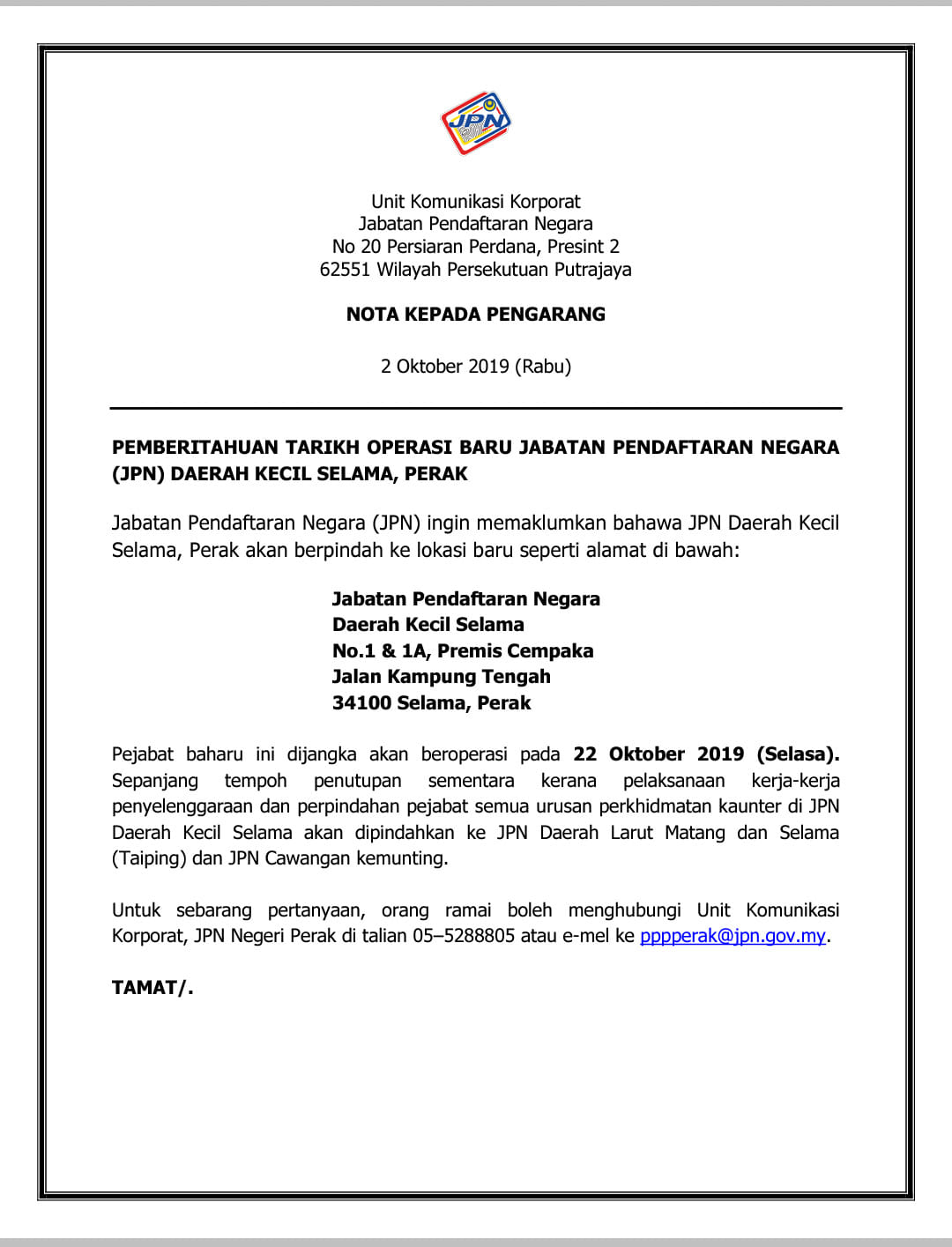 JPN

Unit Komunikasi Korporat
Jabatan Pendaftaran Negara
No 20 Persiaran Perdana, Presint 2
62551 Wilayah Persekutuan Putrajaya

NOTA KEPADA PENGARANG

2 Oktober 2019 (Rabu)

PEMBERITAHUAN TARIKH OPERASI BARU JABATAN PENDAFTARAN NEGARA (JPN) DAERAH KECIL SELAMA, PERAK

Jabatan Pendaftaran Negara (JPN) ingin memaklumkan bahawa JPN Daerah Kecil Selama, Perak akan berpindah ke lokasi baru seperti alamat di bawah:

Jabatan Pendaftaran Negara
Daerah Kecil Selama
No.1 & 1A, Premis Cempaka
Jalan Kampung Tengah
34100 Selama, Perak

Pejabat baharu ini dijangka akan beroperasi pada 22 Oktober 2019 (Selasa). Sepanjang tempoh penutupan sementara kerana pelaksanaan kerja-kerja penyelenggaraan dan perpindahan pejabat semua urusan perkhidmatan kaunter di JPN Daerah Kecil Selama akan dipindahkan ke JPN Daerah Larut Matang dan Selama (Taiping) dan JPN Cawangan kemunting.

Untuk sebarang pertanyaan, orang ramai boleh menghubungi Unit Komunikasi Korporat, JPN Negeri Perak di talian 05–5288805 atau e-mel ke pppperak@jpn.gov.my.

TAMAT/.